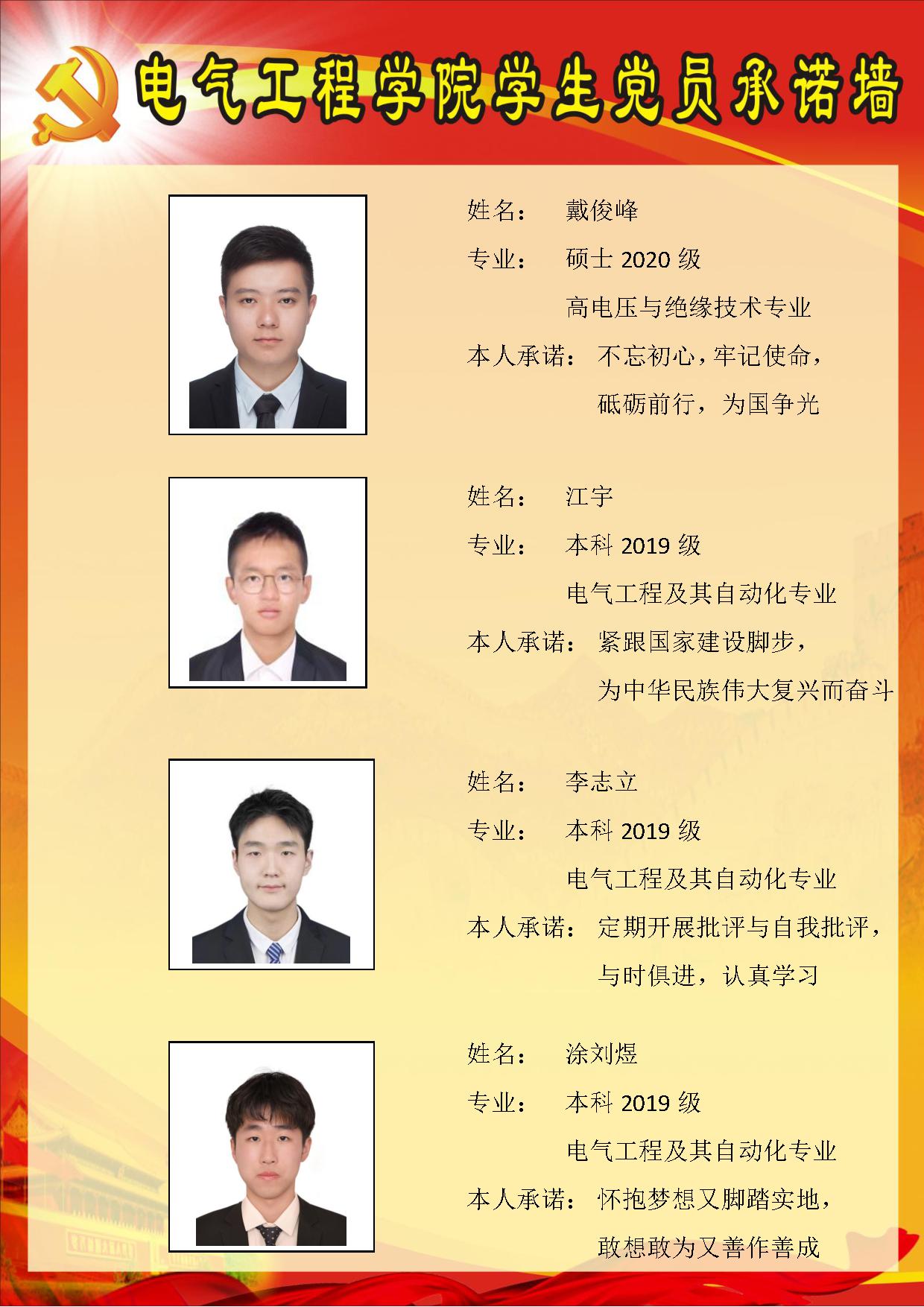 电气工程学院学生党员承诺墙

姓名： 戴俊峰
专业： 硕士2020级
高电压与绝缘技术专业
本人承诺： 不忘初心，牢记使命，
砥砺前行，为国争光

姓名： 江宇
专业： 本科2019级
电气工程及其自动化专业
本人承诺： 紧跟国家建设脚步，
为中华民族伟大复兴而奋斗

姓名： 李志立
专业： 本科2019级
电气工程及其自动化专业
本人承诺： 定期开展批评与自我批评，
与时俱进，认真学习

姓名： 涂刘煜
专业： 本科2019级
电气工程及其自动化专业
本人承诺： 怀抱梦想又脚踏实地，
敢想敢为又善作善成